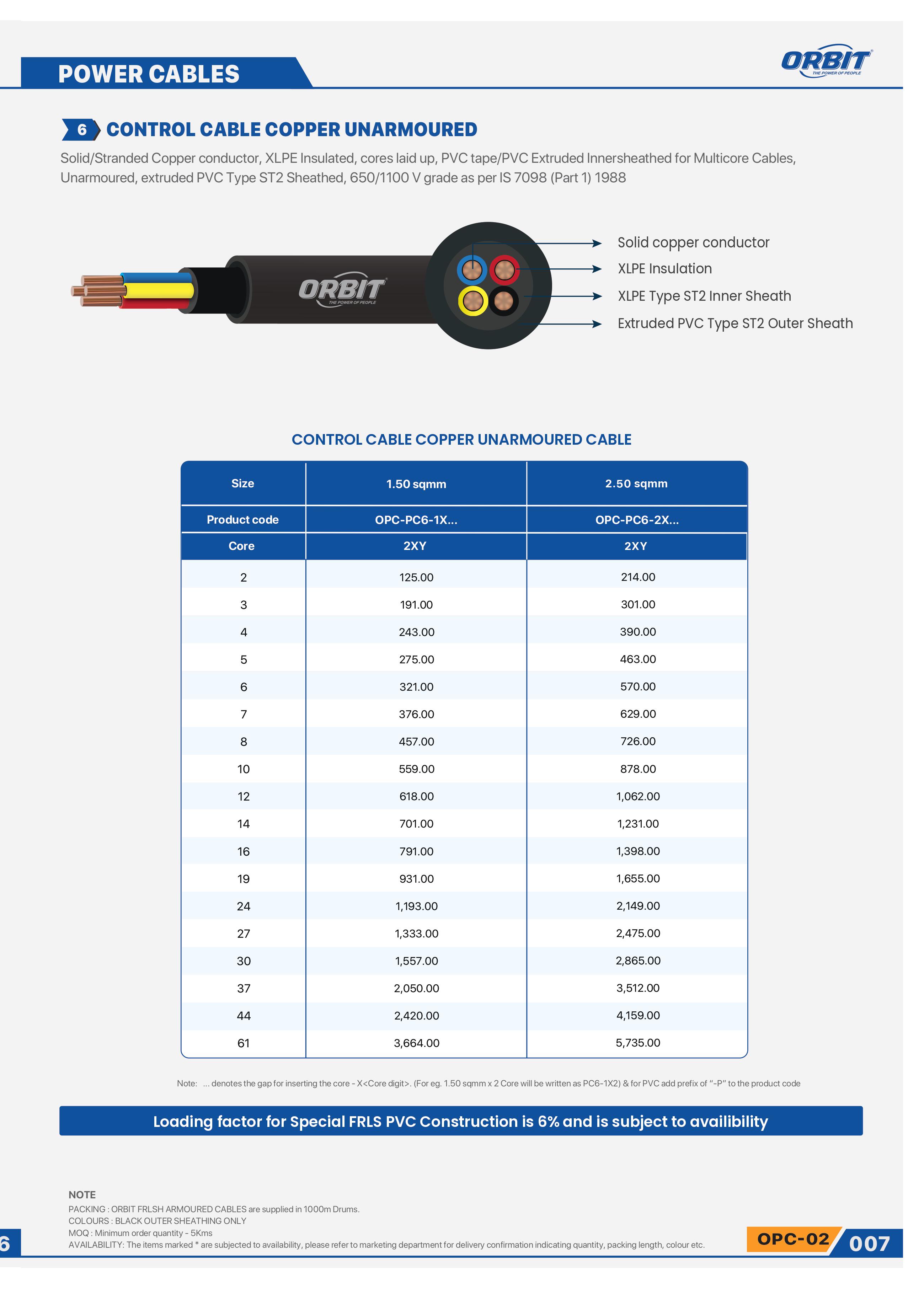 POWER CABLES

ORBIT
THE POWER OF PEOPLE

6 CONTROL CABLE COPPER UNARMOURED

Solid/Stranded Copper conductor, XLPE Insulated, cores laid up, PVC tape/PVC Extruded Innersheathed for Multicore Cables, Unarmoured, extruded PVC Type ST2 Sheathed, 650/1100 V grade as per IS 7098 (Part 1) 1988

ORBIT
THE POWER OF PEOPLE

Solid copper conductor
XLPE Insulation
XLPE Type ST2 Inner Sheath
Extruded PVC Type ST2 Outer Sheath

CONTROL CABLE COPPER UNARMOURED CABLE

| Size | 1.50 sqmm | 2.50 sqmm |
|---|---|---|
| Product code | OPC-PC6-1X... | OPC-PC6-2X... |
| Core | 2XY | 2XY |
| 2 | 125.00 | 214.00 |
| 3 | 191.00 | 301.00 |
| 4 | 243.00 | 390.00 |
| 5 | 275.00 | 463.00 |
| 6 | 321.00 | 570.00 |
| 7 | 376.00 | 629.00 |
| 8 | 457.00 | 726.00 |
| 10 | 559.00 | 878.00 |
| 12 | 618.00 | 1,062.00 |
| 14 | 701.00 | 1,231.00 |
| 16 | 791.00 | 1,398.00 |
| 19 | 931.00 | 1,655.00 |
| 24 | 1,193.00 | 2,149.00 |
| 27 | 1,333.00 | 2,475.00 |
| 30 | 1,557.00 | 2,865.00 |
| 37 | 2,050.00 | 3,512.00 |
| 44 | 2,420.00 | 4,159.00 |
| 61 | 3,664.00 | 5,735.00 |

Note: ... denotes the gap for inserting the core - X<Core digit>. (For eg. 1.50 sqmm x 2 Core will be written as PC6-1X2) & for PVC add prefix of "-P" to the product code

Loading factor for Special FRLS PVC Construction is 6% and is subject to availibility

NOTE
PACKING : ORBIT FRLSH ARMOURED CABLES are supplied in 1000m Drums.
COLOURS : BLACK OUTER SHEATHING ONLY
MOQ : Minimum order quantity - 5Kms
AVAILABILITY: The items marked * are subjected to availability, please refer to marketing department for delivery confirmation indicating quantity, packing length, colour etc.

6

OPC-02 007